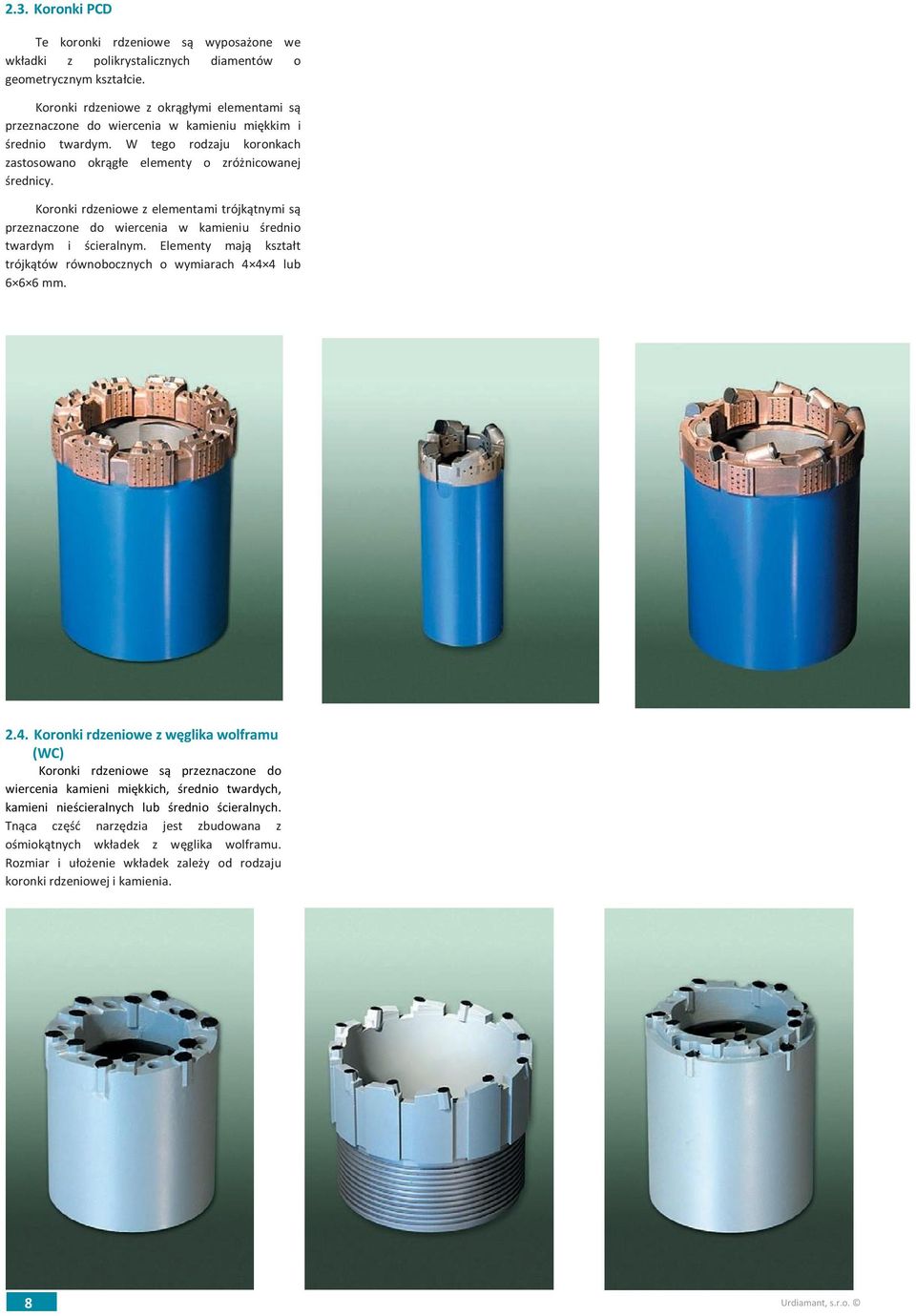 2.3. Koronki PCD

Te koronki rdzeniowe są wyposażone we wkładki z polikrystalicznych diamentów o geometrycznym kształcie.

Koronki rdzeniowe z okrągłymi elementami są przeznaczone do wiercenia w kamieniu miękkim i średnio twardym. W tego rodzaju koronkach zastosowano okrągłe elementy o zróżnicowanej średnicy.

Koronki rdzeniowe z elementami trójkątnymi są przeznaczone do wiercenia w kamieniu średnio twardym i ścieralnym. Elementy mają kształt trójkątów równobocznych o wymiarach 4×4×4 lub 6×6×6 mm.

2.4. Koronki rdzeniowe z węglika wolframu (WC)

Koronki rdzeniowe są przeznaczone do wiercenia kamieni miękkich, średnio twardych, kamieni nieścieralnych lub średnio ścieralnych. Tnąca część narzędzia jest zbudowana z ośmiokątnych wkładek z węglika wolframu. Rozmiar i ułożenie wkładek zależy od rodzaju koronki rdzeniowej i kamienia.

8

Urdiamant, s.r.o. ©